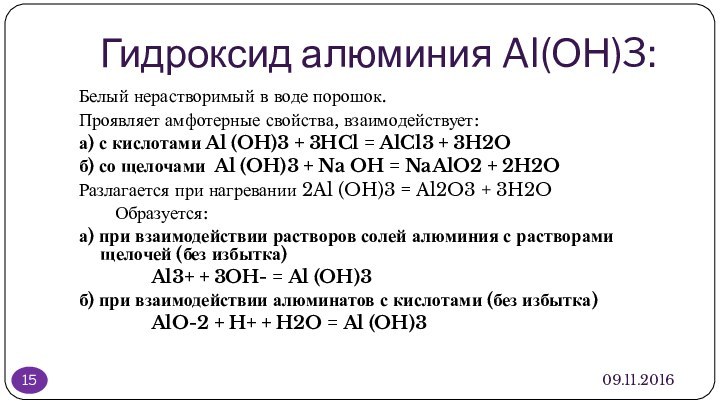 Гидроксид алюминия Al(OH)3:

Белый нерастворимый в воде порошок.

Проявляет амфотерные свойства, взаимодействует:

а) с кислотами Al (OH)3 + 3HCl = AlCl3 + 3H2O

б) со щелочами Al (OH)3 + Na OH = NaAlO2 + 2H2O

Разлагается при нагревании 2Al (OH)3 = Al2O3 + 3H2O

Образуется:

а) при взаимодействии растворов солей алюминия с растворами щелочей (без избытка)

Al3+ + 3OH- = Al (OH)3

б) при взаимодействии алюминатов с кислотами (без избытка)

AlO-2 + H+ + H2O = Al (OH)3

15

09.11.2016